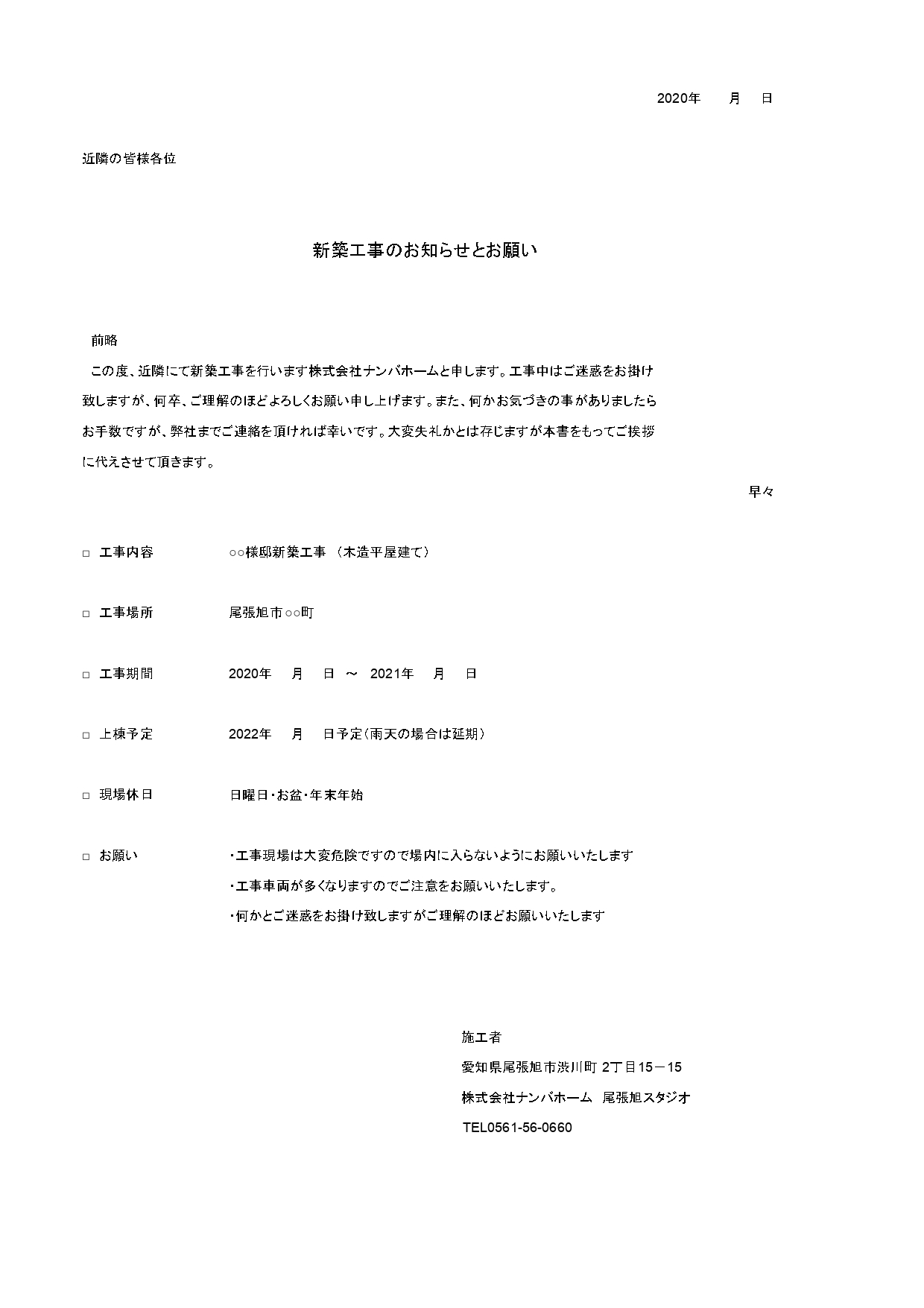 2020年　月　日

近隣の皆様各位

新築工事のお知らせとお願い

前略
この度、近隣にて新築工事を行います株式会社ナンバホームと申します。工事中はご迷惑をお掛け致しますが、何卒、ご理解のほどよろしくお願い申し上げます。また、何かお気づきの事がありましたらお手数ですが、弊社までご連絡を頂ければ幸いです。大変失礼かとは存じますが本書をもってご挨拶に代えさせて頂きます。

早々

□　工事内容　○○様邸新築工事 （木造平屋建て）

□　工事場所　尾張旭市○○町

□　工事期間　2020年　月　日 ～ 2021年　月　日

□　上棟予定　2022年　月　日予定（雨天の場合は延期）

□　現場休日　日曜日・お盆・年末年始

□　お願い　・工事現場は大変危険ですので場内に入らないようにお願いいたします
・工事車両が多くなりますのでご注意をお願いいたします。
・何かとご迷惑をお掛け致しますがご理解のほどお願いいたします

施工者
愛知県尾張旭市渋川町 2丁目15－15
株式会社ナンバホーム　尾張旭スタジオ
TEL0561-56-0660